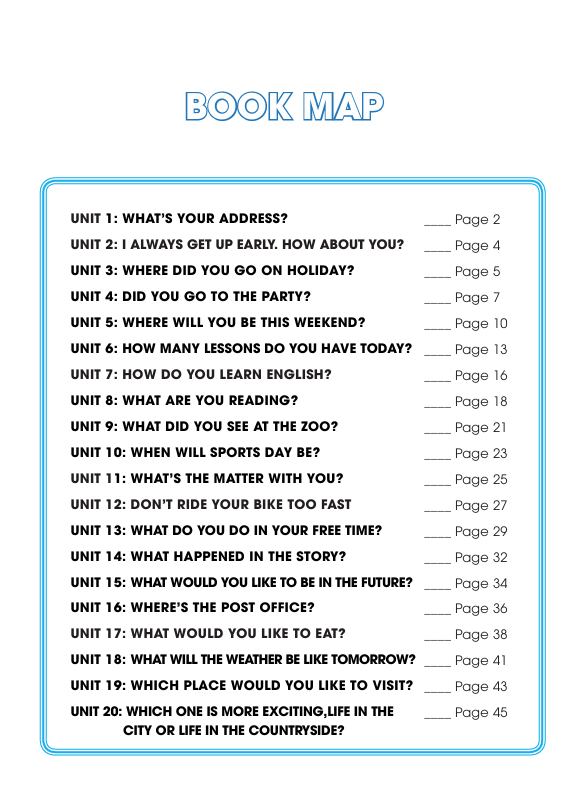 BOOK MAP

UNIT 1: WHAT'S YOUR ADDRESS? ____ Page 2
UNIT 2: I ALWAYS GET UP EARLY. HOW ABOUT YOU? ____ Page 4
UNIT 3: WHERE DID YOU GO ON HOLIDAY? ____ Page 5
UNIT 4: DID YOU GO TO THE PARTY? ____ Page 7
UNIT 5: WHERE WILL YOU BE THIS WEEKEND? ____ Page 10
UNIT 6: HOW MANY LESSONS DO YOU HAVE TODAY? ____ Page 13
UNIT 7: HOW DO YOU LEARN ENGLISH? ____ Page 16
UNIT 8: WHAT ARE YOU READING? ____ Page 18
UNIT 9: WHAT DID YOU SEE AT THE ZOO? ____ Page 21
UNIT 10: WHEN WILL SPORTS DAY BE? ____ Page 23
UNIT 11: WHAT'S THE MATTER WITH YOU? ____ Page 25
UNIT 12: DON'T RIDE YOUR BIKE TOO FAST ____ Page 27
UNIT 13: WHAT DO YOU DO IN YOUR FREE TIME? ____ Page 29
UNIT 14: WHAT HAPPENED IN THE STORY? ____ Page 32
UNIT 15: WHAT WOULD YOU LIKE TO BE IN THE FUTURE? ____ Page 34
UNIT 16: WHERE'S THE POST OFFICE? ____ Page 36
UNIT 17: WHAT WOULD YOU LIKE TO EAT? ____ Page 38
UNIT 18: WHAT WILL THE WEATHER BE LIKE TOMORROW? ____ Page 41
UNIT 19: WHICH PLACE WOULD YOU LIKE TO VISIT? ____ Page 43
UNIT 20: WHICH ONE IS MORE EXCITING,LIFE IN THE CITY OR LIFE IN THE COUNTRYSIDE? ____ Page 45